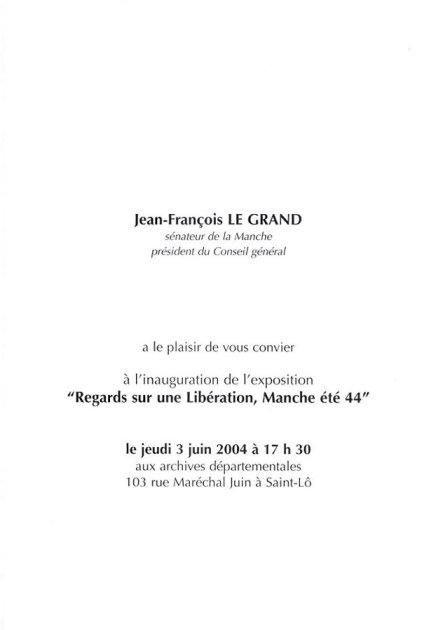 Jean-François LE GRAND
sénateur de la Manche
président du Conseil général

a le plaisir de vous convier

à l'inauguration de l'exposition
"Regards sur une Libération, Manche été 44"

le jeudi 3 juin 2004 à 17 h 30
aux archives départementales
103 rue Maréchal Juin à Saint-Lô